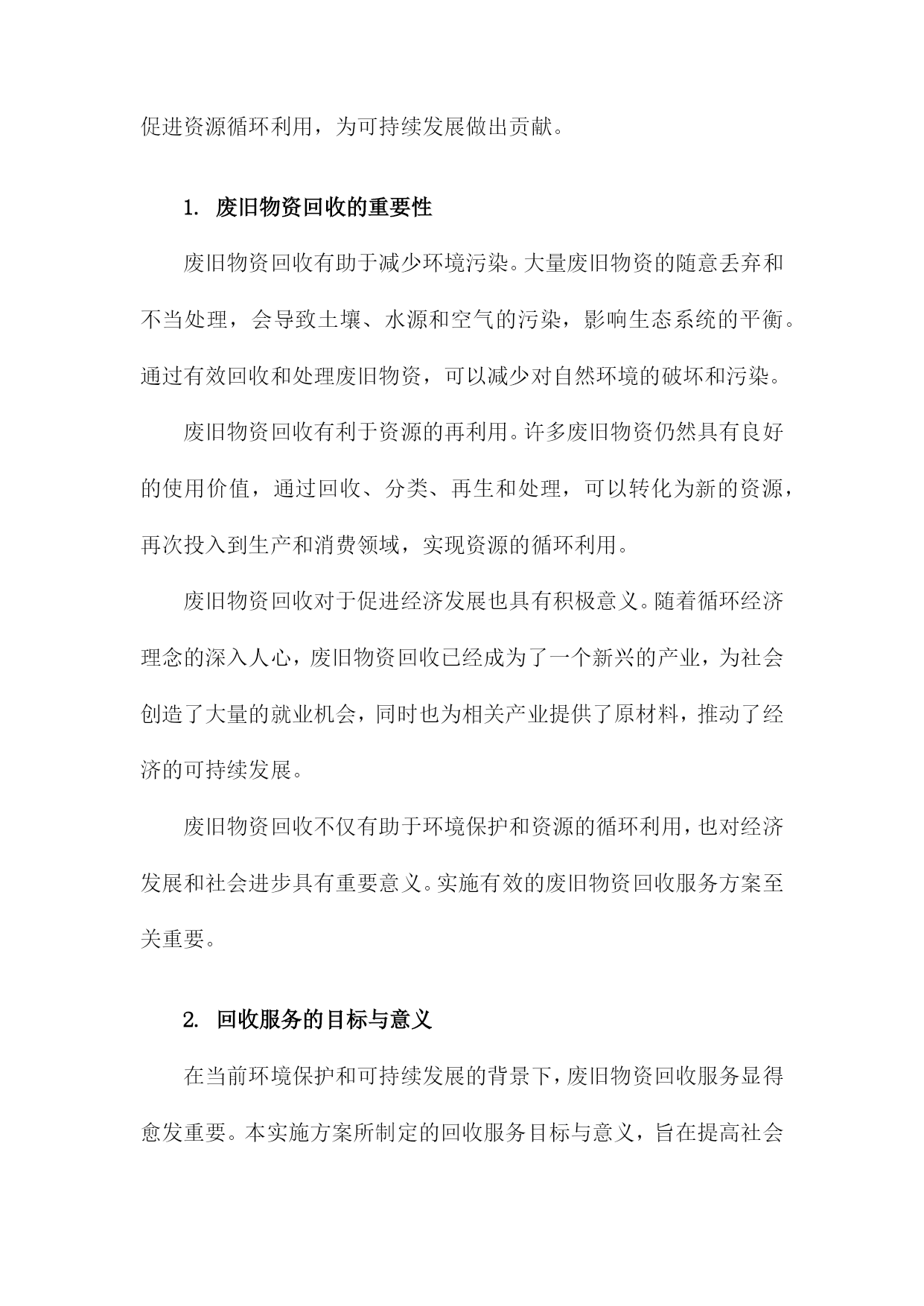 促进资源循环利用，为可持续发展做出贡献。

1. 废旧物资回收的重要性

废旧物资回收有助于减少环境污染。大量废旧物资的随意丢弃和不当处理，会导致土壤、水源和空气的污染，影响生态系统的平衡。通过有效回收和处理废旧物资，可以减少对自然环境的破坏和污染。

废旧物资回收有利于资源的再利用。许多废旧物资仍然具有良好的使用价值，通过回收、分类、再生和处理，可以转化为新的资源，再次投入到生产和消费领域，实现资源的循环利用。

废旧物资回收对于促进经济发展也具有积极意义。随着循环经济理念的深入人心，废旧物资回收已经成为了一个新兴的产业，为社会创造了大量的就业机会，同时也为相关产业提供了原材料，推动了经济的可持续发展。

废旧物资回收不仅有助于环境保护和资源的循环利用，也对经济发展和社会进步具有重要意义。实施有效的废旧物资回收服务方案至关重要。

2. 回收服务的目标与意义

在当前环境保护和可持续发展的背景下，废旧物资回收服务显得愈发重要。本实施方案所制定的回收服务目标与意义，旨在提高社会